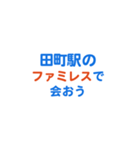 田町駅の
ファミレスで
会おう